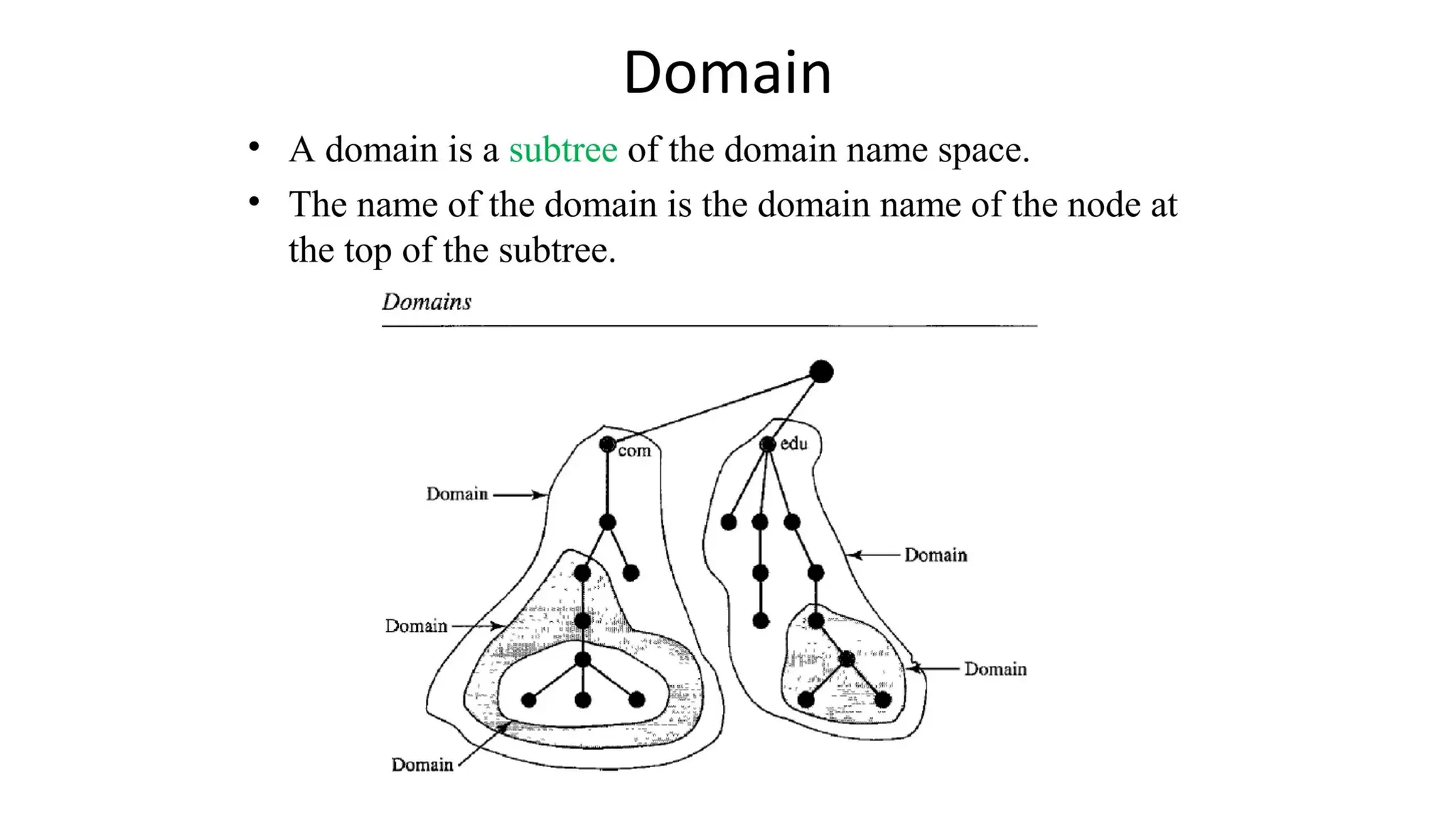 Domain

• A domain is a subtree of the domain name space.

• The name of the domain is the domain name of the node at the top of the subtree.

Domains

com

edu

Domain

Domain

Domain

Domain

Domain